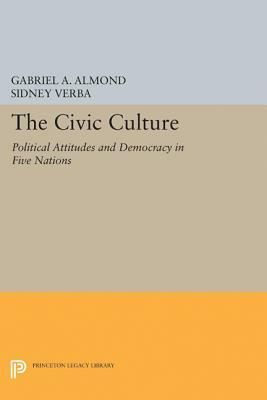 GABRIEL A. ALMOND
SIDNEY VERBA

The Civic Culture

Political Attitudes and Democracy in Five Nations

PRINCETON LEGACY LIBRARY